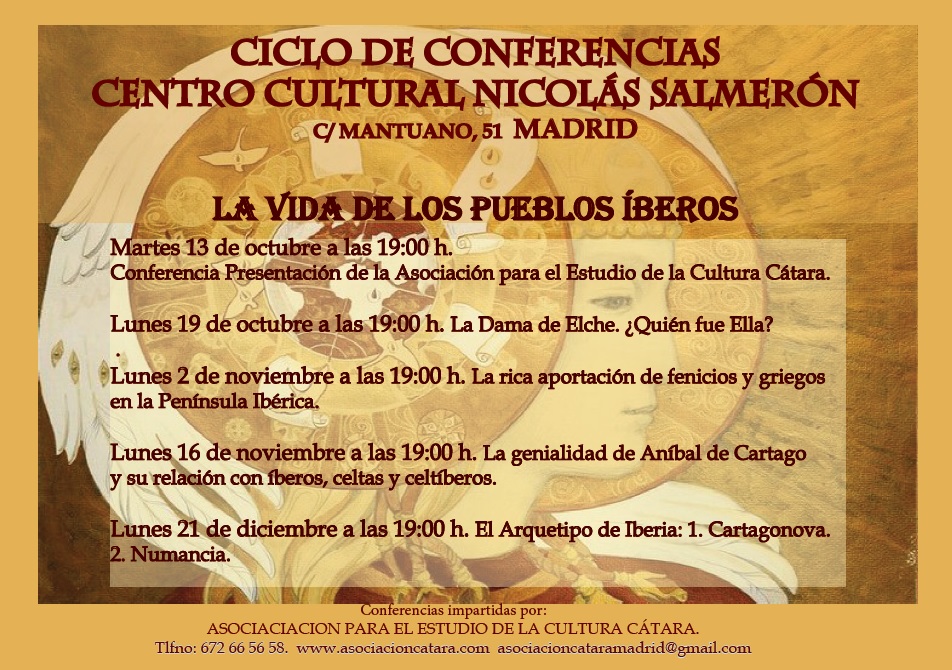 CICLO DE CONFERENCIAS
CENTRO CULTURAL NICOLÁS SALMERÓN
C/ MANTUANO, 51 MADRID

LA VIDA DE LOS PUEBLOS ÍBEROS

Martes 13 de octubre a las 19:00 h.
Conferencia Presentación de la Asociación para el Estudio de la Cultura Cátara.

Lunes 19 de octubre a las 19:00 h. La Dama de Elche. ¿Quién fue Ella?
.

Lunes 2 de noviembre a las 19:00 h. La rica aportación de fenicios y griegos en la Península Ibérica.

Lunes 16 de noviembre a las 19:00 h. La genialidad de Aníbal de Cartago y su relación con íberos, celtas y celtíberos.

Lunes 21 de diciembre a las 19:00 h. El Arquetipo de Iberia: 1. Cartagonova. 2. Numancia.

Conferencias impartidas por:
ASOCIACIACION PARA EL ESTUDIO DE LA CULTURA CÁTARA.
Tlfno: 672 66 56 58. www.asociacioncatara.com asociacioncataramadrid@gmail.com